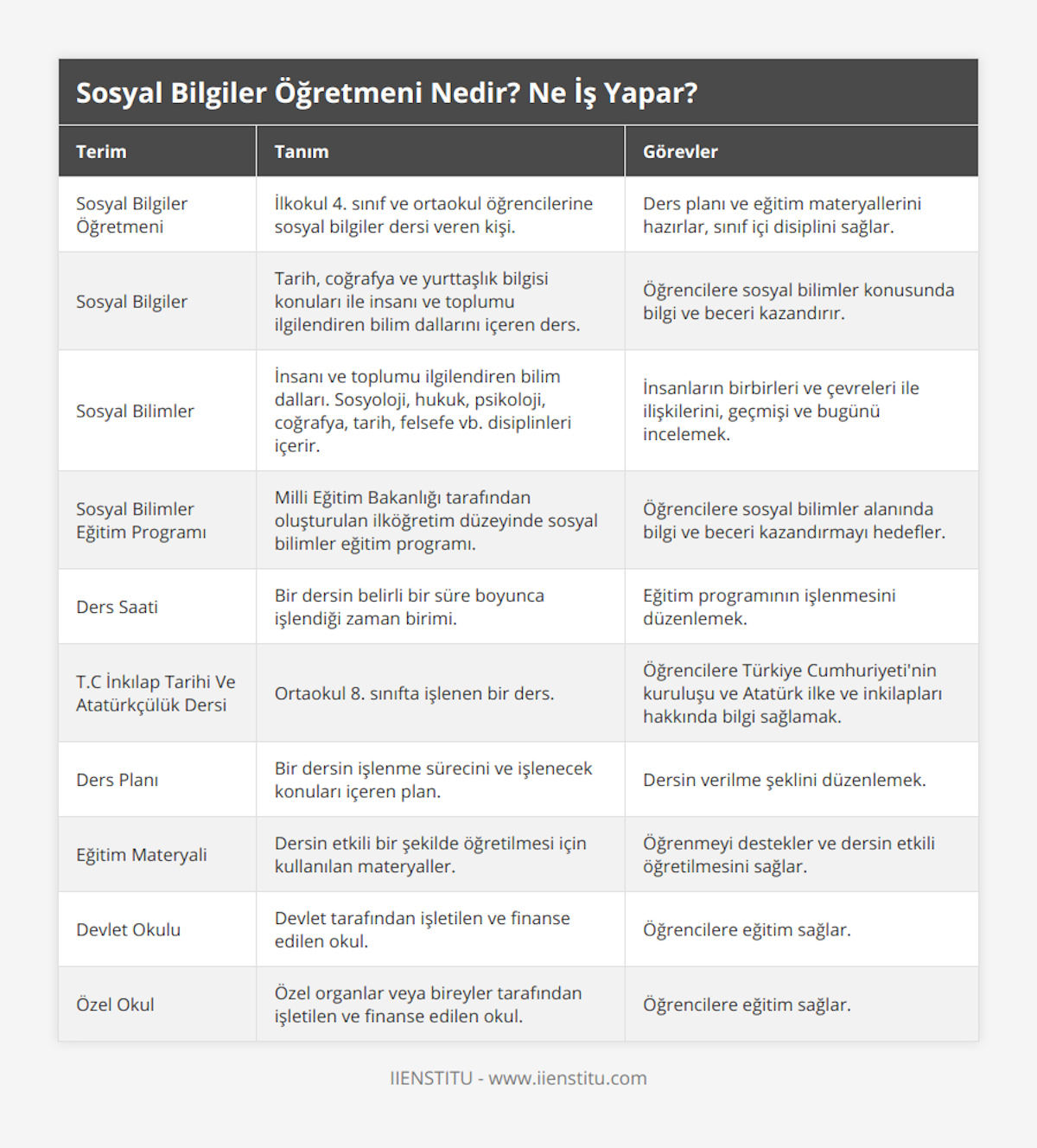 Sosyal Bilgiler Öğretmeni Nedir? Ne İş Yapar?

| Terim | Tanım | Görevler |
|---|---|---|
| Sosyal Bilgiler Öğretmeni | İlkokul 4. sınıf ve ortaokul öğrencilerine sosyal bilgiler dersi veren kişi. | Ders planı ve eğitim materyallerini hazırlar, sınıf içi disiplini sağlar. |
| Sosyal Bilgiler | Tarih, coğrafya ve yurttaşlık bilgisi konuları ile insanı ve toplumu ilgilendiren bilim dallarını içeren ders. | Öğrencilere sosyal bilimler konusunda bilgi ve beceri kazandırır. |
| Sosyal Bilimler | İnsanı ve toplumu ilgilendiren bilim dalları. Sosyoloji, hukuk, psikoloji, coğrafya, tarih, felsefe vb. disiplinleri içerir. | İnsanların birbirleri ve çevreleri ile ilişkilerini, geçmişi ve bugünü incelemek. |
| Sosyal Bilimler Eğitim Programı | Milli Eğitim Bakanlığı tarafından oluşturulan ilköğretim düzeyinde sosyal bilimler eğitim programı. | Öğrencilere sosyal bilimler alanında bilgi ve beceri kazandırmayı hedefler. |
| Ders Saati | Bir dersin belirli bir süre boyunca işlendiği zaman birimi. | Eğitim programının işlenmesini düzenlemek. |
| T.C İnkılap Tarihi Ve Atatürkçülük Dersi | Ortaokul 8. sınıfta işlenen bir ders. | Öğrencilere Türkiye Cumhuriyeti'nin kuruluşu ve Atatürk ilke ve inkilapları hakkında bilgi sağlamak. |
| Ders Planı | Bir dersin işlenme sürecini ve işlenecek konuları içeren plan. | Dersin verilme şeklini düzenlemek. |
| Eğitim Materyali | Dersin etkili bir şekilde öğretilmesi için kullanılan materyaller. | Öğrenmeyi destekler ve dersin etkili öğretilmesini sağlar. |
| Devlet Okulu | Devlet tarafından işletilen ve finanse edilen okul. | Öğrencilere eğitim sağlar. |
| Özel Okul | Özel organlar veya bireyler tarafından işletilen ve finanse edilen okul. | Öğrencilere eğitim sağlar. |

IIENSTITU - www.iienstitu.com